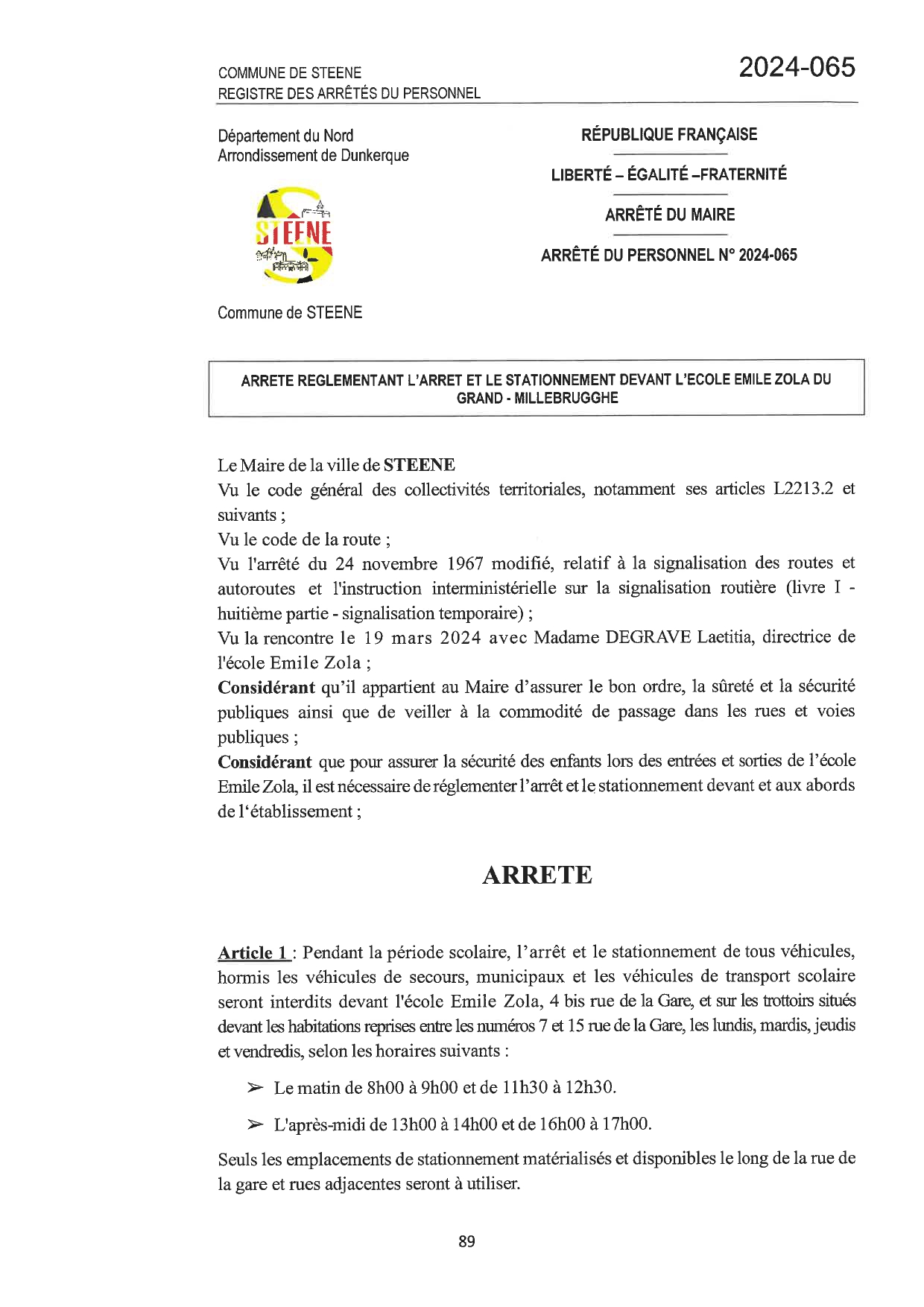 COMMUNE DE STEENE
REGISTRE DES ARRÊTÉS DU PERSONNEL

2024-065

Département du Nord
Arrondissement de Dunkerque

STEENE

Commune de STEENE

RÉPUBLIQUE FRANÇAISE

LIBERTÉ – ÉGALITÉ –FRATERNITÉ

ARRÊTÉ DU MAIRE

ARRÊTÉ DU PERSONNEL N° 2024-065

ARRETE REGLEMENTANT L'ARRET ET LE STATIONNEMENT DEVANT L'ECOLE EMILE ZOLA DU GRAND - MILLEBRUGGHE

Le Maire de la ville de STEENE
Vu le code général des collectivités territoriales, notamment ses articles L2213.2 et suivants ;
Vu le code de la route ;
Vu l'arrêté du 24 novembre 1967 modifié, relatif à la signalisation des routes et autoroutes et l'instruction interministérielle sur la signalisation routière (livre I - huitième partie - signalisation temporaire) ;
Vu la rencontre le 19 mars 2024 avec Madame DEGRAVE Laetitia, directrice de l'école Emile Zola ;
Considérant qu'il appartient au Maire d'assurer le bon ordre, la sûreté et la sécurité publiques ainsi que de veiller à la commodité de passage dans les rues et voies publiques ;
Considérant que pour assurer la sécurité des enfants lors des entrées et sorties de l'école Emile Zola, il est nécessaire de réglementer l'arrêt et le stationnement devant et aux abords de l'établissement ;

ARRETE

Article 1 : Pendant la période scolaire, l'arrêt et le stationnement de tous véhicules, hormis les véhicules de secours, municipaux et les véhicules de transport scolaire seront interdits devant l'école Emile Zola, 4 bis rue de la Gare, et sur les trottoirs situés devant les habitations reprises entre les numéros 7 et 15 rue de la Gare, les lundis, mardis, jeudis et vendredis, selon les horaires suivants :

➢ Le matin de 8h00 à 9h00 et de 11h30 à 12h30.

➢ L'après-midi de 13h00 à 14h00 et de 16h00 à 17h00.

Seuls les emplacements de stationnement matérialisés et disponibles le long de la rue de la gare et rues adjacentes seront à utiliser.

89